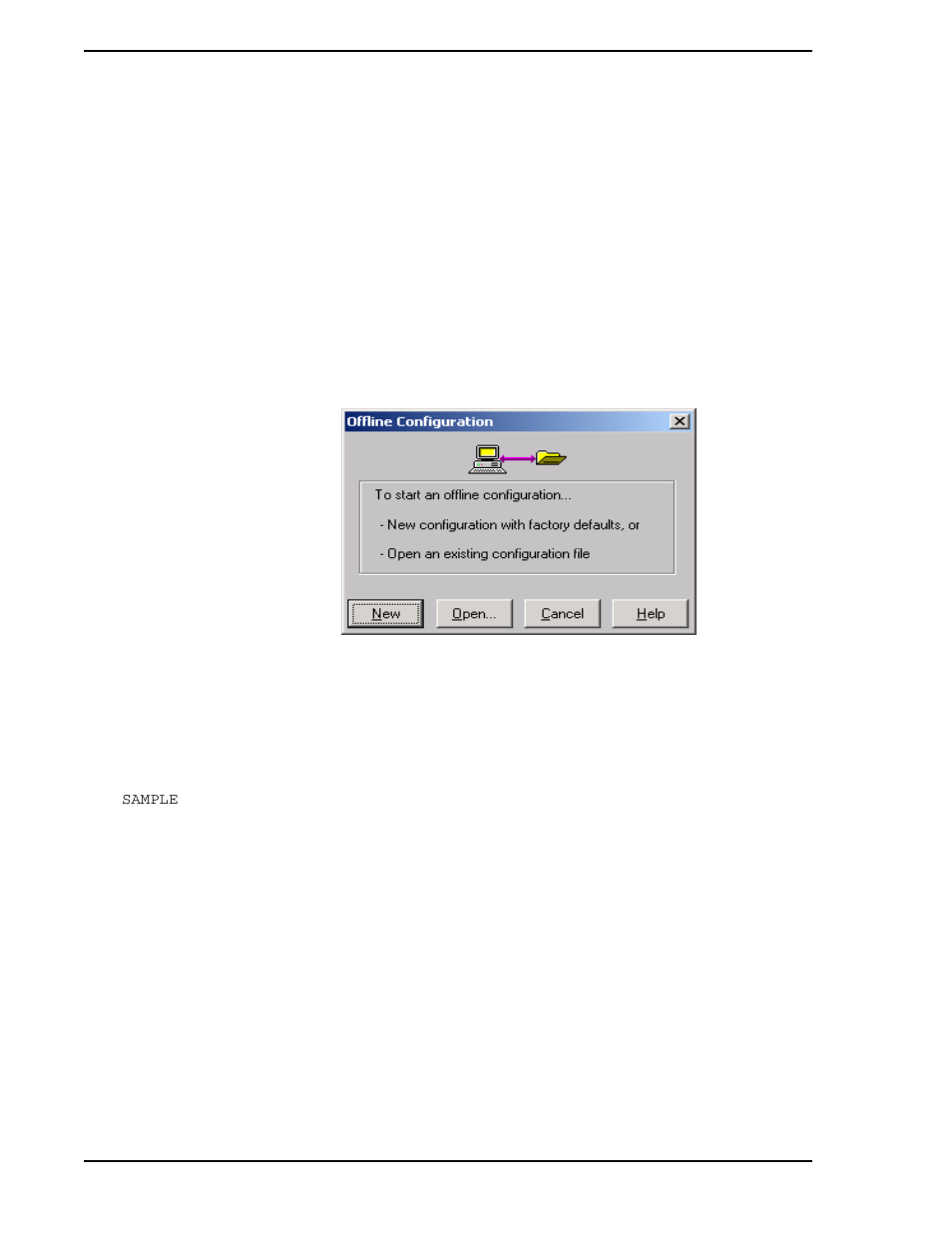 Offline Configuration

To start an offline configuration...

- New configuration with factory defaults, or

- Open an existing configuration file

New Open... Cancel Help

SAMPLE